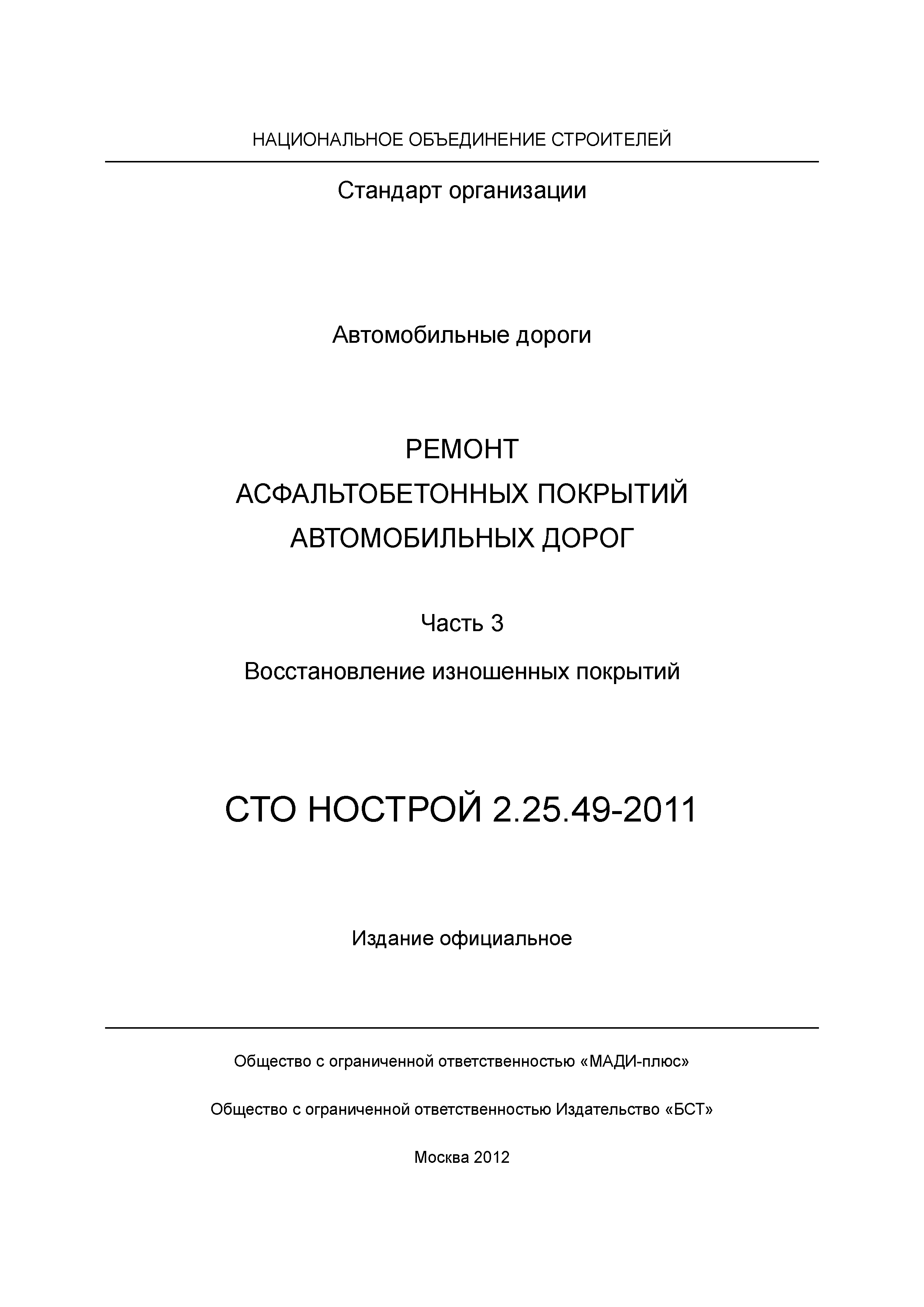 НАЦИОНАЛЬНОЕ ОБЪЕДИНЕНИЕ СТРОИТЕЛЕЙ

Стандарт организации

Автомобильные дороги

РЕМОНТ
АСФАЛЬТОБЕТОННЫХ ПОКРЫТИЙ
АВТОМОБИЛЬНЫХ ДОРОГ

Часть 3

Восстановление изношенных покрытий

СТО НОСТРОЙ 2.25.49-2011

Издание официальное

Общество с ограниченной ответственностью «МАДИ-плюс»

Общество с ограниченной ответственностью Издательство «БСТ»

Москва 2012